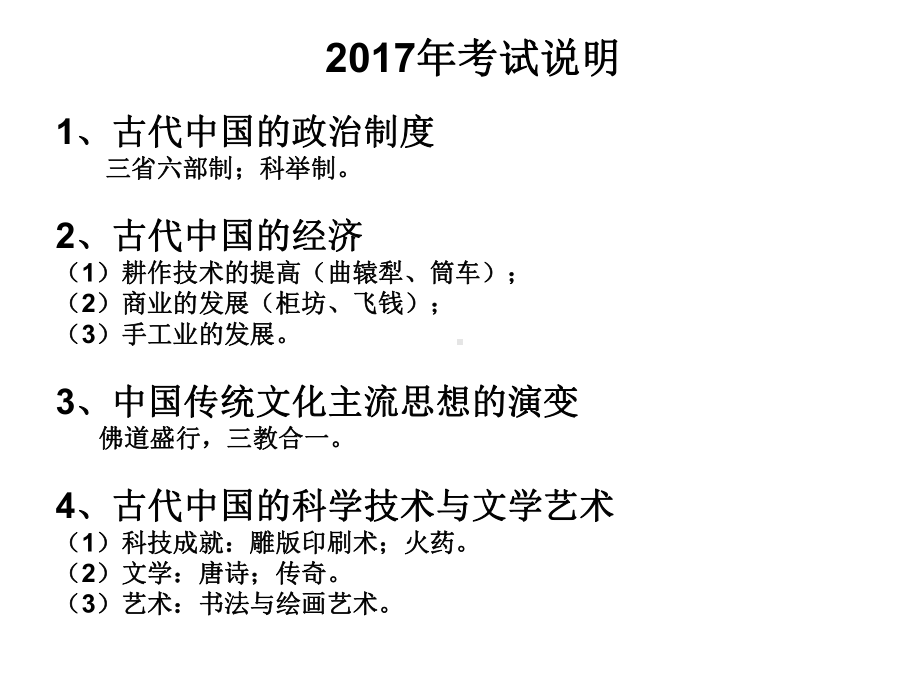 2017年考试说明

1、古代中国的政治制度
三省六部制；科举制。

2、古代中国的经济
（1）耕作技术的提高（曲辕犁、筒车）；
（2）商业的发展（柜坊、飞钱）；
（3）手工业的发展。

3、中国传统文化主流思想的演变
佛道盛行，三教合一。

4、古代中国的科学技术与文学艺术
（1）科技成就：雕版印刷术；火药。
（2）文学：唐诗；传奇。
（3）艺术：书法与绘画艺术。